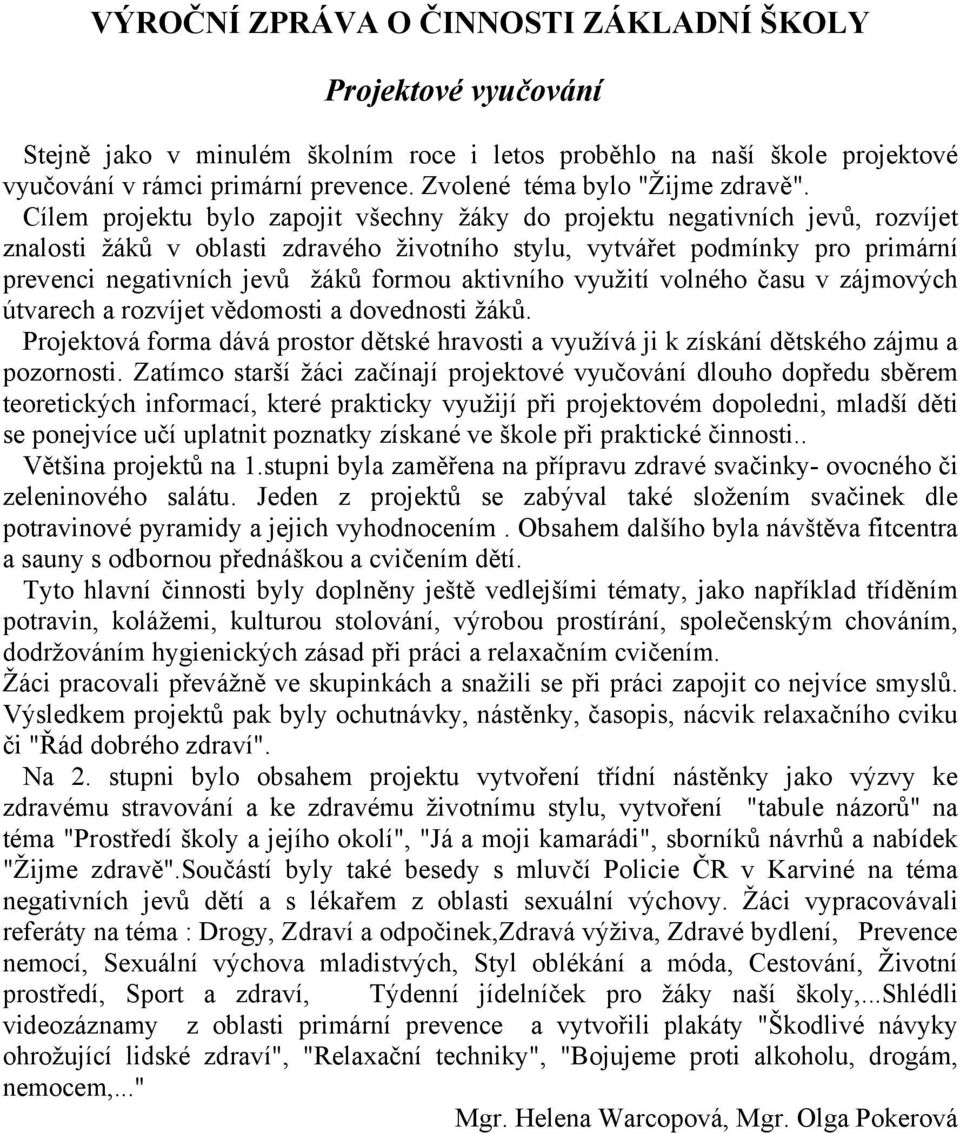 VÝROČNÍ ZPRÁVA O ČINNOSTI ZÁKLADNÍ ŠKOLY

Projektové vyučování

Stejně jako v minulém školním roce i letos proběhlo na naší škole projektové vyučování v rámci primární prevence. Zvolené téma bylo "Žijme zdravě". Cílem projektu bylo zapojit všechny žáky do projektu negativních jevů, rozvíjet znalosti žáků v oblasti zdravého životního stylu, vytvářet podmínky pro primární prevenci negativních jevů žáků formou aktivního využití volného času v zájmových útvarech a rozvíjet vědomosti a dovednosti žáků.

Projektová forma dává prostor dětské hravosti a využívá ji k získání dětského zájmu a pozornosti. Zatímco starší žáci začínají projektové vyučování dlouho dopředu sběrem teoretických informací, které prakticky využijí při projektovém dopoledni, mladší děti se ponejvíce učí uplatnit poznatky získané ve škole při praktické činnosti..

Většina projektů na 1.stupni byla zaměřena na přípravu zdravé svačinky- ovocného či zeleninového salátu. Jeden z projektů se zabýval také složením svačinek dle potravinové pyramidy a jejich vyhodnocením . Obsahem dalšího byla návštěva fitcentra a sauny s odbornou přednáškou a cvičením dětí.

Tyto hlavní činnosti byly doplněny ještě vedlejšími tématy, jako například tříděním potravin, kolážemi, kulturou stolování, výrobou prostírání, společenským chováním, dodržováním hygienických zásad při práci a relaxačním cvičením.

Žáci pracovali převážně ve skupinkách a snažili se při práci zapojit co nejvíce smyslů. Výsledkem projektů pak byly ochutnávky, nástěnky, časopis, nácvik relaxačního cviku či "Řád dobrého zdraví".

Na 2. stupni bylo obsahem projektu vytvoření třídní nástěnky jako výzvy ke zdravému stravování a ke zdravému životnímu stylu, vytvoření "tabule názorů" na téma "Prostředí školy a jejího okolí", "Já a moji kamarádi", sborníků návrhů a nabídek "Žijme zdravě".Součástí byly také besedy s mluvčí Policie ČR v Karviné na téma negativních jevů dětí a s lékařem z oblasti sexuální výchovy. Žáci vypracovávali referáty na téma : Drogy, Zdraví a odpočinek,Zdravá výživa, Zdravé bydlení, Prevence nemocí, Sexuální výchova mladistvých, Styl oblékání a móda, Cestování, Životní prostředí, Sport a zdraví, Týdenní jídelníček pro žáky naší školy,...Shlédli videozáznamy z oblasti primární prevence a vytvořili plakáty "Škodlivé návyky ohrožující lidské zdraví", "Relaxační techniky", "Bojujeme proti alkoholu, drogám, nemocem,..."

Mgr. Helena Warcopová, Mgr. Olga Pokerová